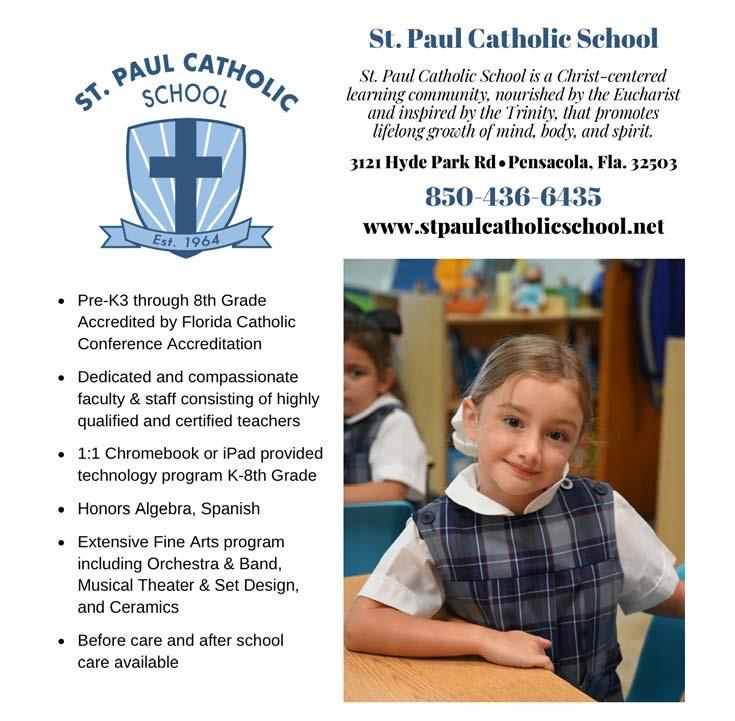 ST. PAUL CATHOLIC SCHOOL

Est. 1964

St. Paul Catholic School

St. Paul Catholic School is a Christ-centered learning community, nourished by the Eucharist and inspired by the Trinity, that promotes lifelong growth of mind, body, and spirit.

3121 Hyde Park Rd • Pensacola, Fla. 32503

850-436-6435

www.stpaulcatholicschool.net

- Pre-K3 through 8th Grade Accredited by Florida Catholic Conference Accreditation
- Dedicated and compassionate faculty & staff consisting of highly qualified and certified teachers
- 1:1 Chromebook or iPad provided technology program K-8th Grade
- Honors Algebra, Spanish
- Extensive Fine Arts program including Orchestra & Band, Musical Theater & Set Design, and Ceramics
- Before care and after school care available